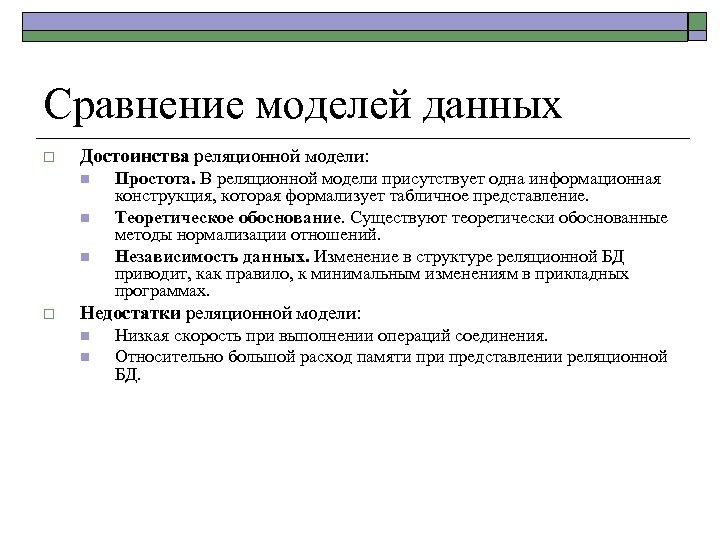 Сравнение моделей данных

Достоинства реляционной модели:

Простота. В реляционной модели присутствует одна информационная конструкция, которая формализует табличное представление.

Теоретическое обоснование. Существуют теоретически обоснованные методы нормализации отношений.

Независимость данных. Изменение в структуре реляционной БД приводит, как правило, к минимальным изменениям в прикладных программах.

Недостатки реляционной модели:

Низкая скорость при выполнении операций соединения.

Относительно большой расход памяти при представлении реляционной БД.